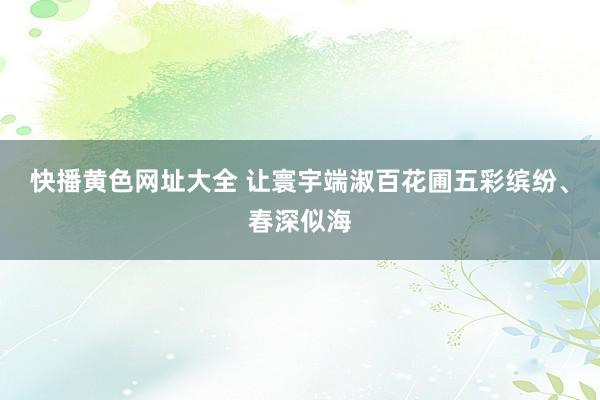 快播黄色网址大全 让寰宇端淑百花圃五彩缤纷、春深似海